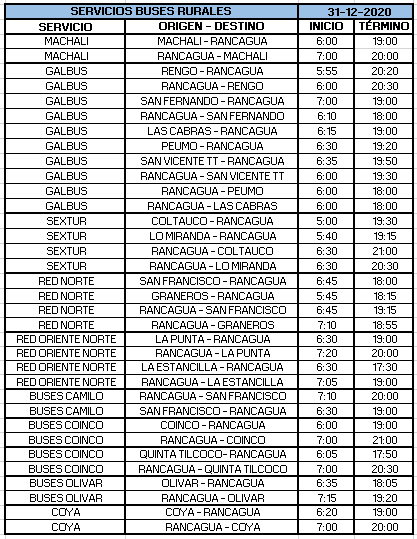 | SERVICIOS BUSES RURALES | | 31-12-2020 | |
|---|---|---|---|
| SERVICIO | ORIGEN - DESTINO | INICIO | TÉRMINO |
| MACHALI | MACHALI - RANCAGUA | 6:00 | 19:00 |
| MACHALI | RANCAGUA - MACHALI | 7:00 | 20:00 |
| GALBUS | RENGO - RANCAGUA | 5:55 | 20:20 |
| GALBUS | RANCAGUA - RENGO | 6:00 | 20:30 |
| GALBUS | SAN FERNANDO - RANCAGUA | 7:00 | 19:00 |
| GALBUS | RANCAGUA - SAN FERNANDO | 6:10 | 18:00 |
| GALBUS | LAS CABRAS - RANCAGUA | 6:15 | 19:00 |
| GALBUS | PEUMO - RANCAGUA | 6:30 | 19:20 |
| GALBUS | SAN VICENTE TT - RANCAGUA | 6:35 | 19:50 |
| GALBUS | RANCAGUA - SAN VICENTE TT | 6:00 | 19:30 |
| GALBUS | RANCAGUA - PEUMO | 6:00 | 18:00 |
| GALBUS | RANCAGUA - LAS CABRAS | 6:00 | 18:00 |
| SEXTUR | COLTAUCO - RANCAGUA | 5:00 | 19:30 |
| SEXTUR | LO MIRANDA - RANCAGUA | 5:40 | 19:15 |
| SEXTUR | RANCAGUA - COLTAUCO | 6:30 | 21:00 |
| SEXTUR | RANCAGUA - LO MIRANDA | 6:30 | 20:30 |
| RED NORTE | SAN FRANCISCO - RANCAGUA | 6:45 | 18:00 |
| RED NORTE | GRANEROS - RANCAGUA | 5:45 | 18:15 |
| RED NORTE | RANCAGUA - SAN FRANCISCO | 6:45 | 19:15 |
| RED NORTE | RANCAGUA - GRANEROS | 7:10 | 18:55 |
| RED ORIENTE NORTE | LA PUNTA - RANCAGUA | 6:30 | 19:00 |
| RED ORIENTE NORTE | RANCAGUA - LA PUNTA | 7:20 | 20:00 |
| RED ORIENTE NORTE | LA ESTANCILLA - RANCAGUA | 6:30 | 17:30 |
| RED ORIENTE NORTE | RANCAGUA - LA ESTANCILLA | 7:05 | 19:00 |
| BUSES CAMILO | RANCAGUA - SAN FRANCISCO | 7:10 | 20:00 |
| BUSES CAMILO | SAN FRANCISCO - RANCAGUA | 6:30 | 19:00 |
| BUSES COINCO | COINCO - RANCAGUA | 6:00 | 19:00 |
| BUSES COINCO | RANCAGUA - COINCO | 7:00 | 21:00 |
| BUSES COINCO | QUINTA TILCOCO- RANCAGUA | 6:05 | 17:50 |
| BUSES COINCO | RANCAGUA - QUINTA TILCOCO | 7:00 | 20:30 |
| BUSES OLIVAR | OLIVAR - RANCAGUA | 6:35 | 18:05 |
| BUSES OLIVAR | RANCAGUA - OLIVAR | 7:15 | 19:20 |
| COYA | COYA - RANCAGUA | 6:20 | 19:00 |
| COYA | RANCAGUA - COYA | 7:00 | 20:00 |